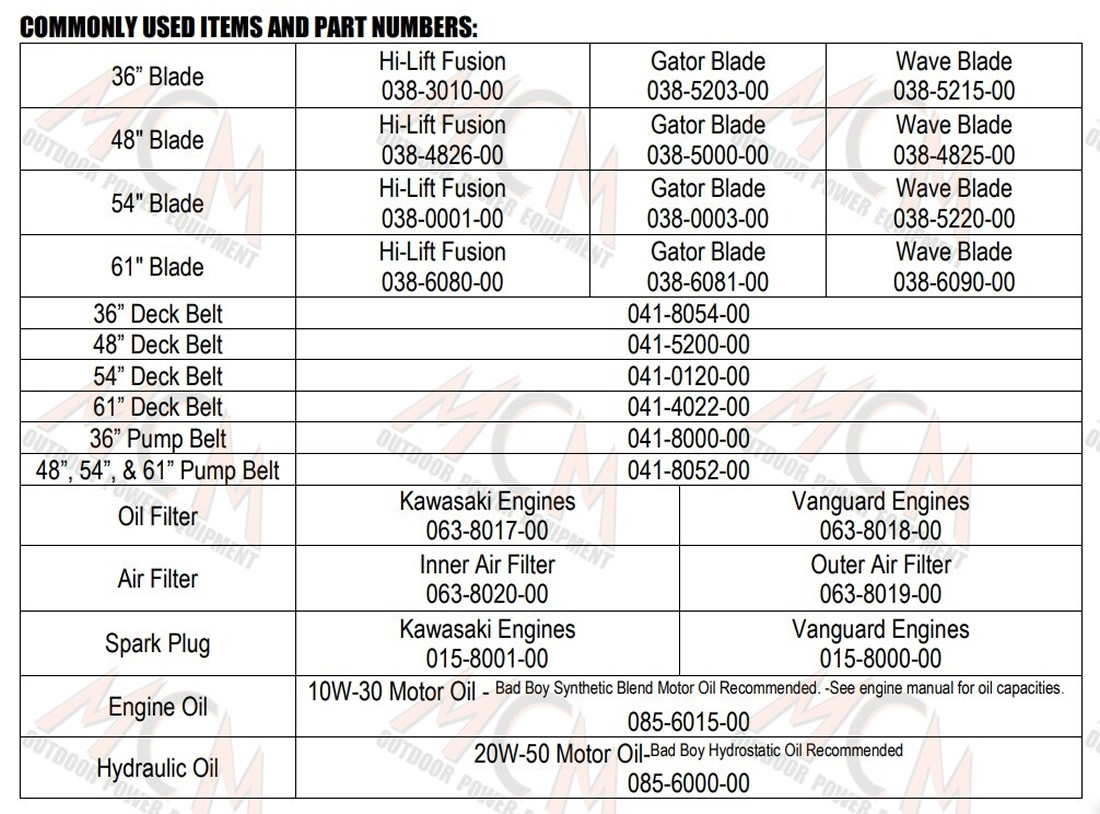 COMMONLY USED ITEMS AND PART NUMBERS:

| 36" Blade | Hi-Lift Fusion 038-3010-00 | Gator Blade 038-5203-00 | Wave Blade 038-5215-00 |
|---|---|---|---|
| 48" Blade | Hi-Lift Fusion 038-4826-00 | Gator Blade 038-5000-00 | Wave Blade 038-4825-00 |
| 54" Blade | Hi-Lift Fusion 038-0001-00 | Gator Blade 038-0003-00 | Wave Blade 038-5220-00 |
| 61" Blade | Hi-Lift Fusion 038-6080-00 | Gator Blade 038-6081-00 | Wave Blade 038-6090-00 |
| 36" Deck Belt | 041-8054-00 | | |
| 48" Deck Belt | 041-5200-00 | | |
| 54" Deck Belt | 041-0120-00 | | |
| 61" Deck Belt | 041-4022-00 | | |
| 36" Pump Belt | 041-8000-00 | | |
| 48", 54", & 61" Pump Belt | 041-8052-00 | | |
| Oil Filter | Kawasaki Engines 063-8017-00 | Vanguard Engines 063-8018-00 | |
| Air Filter | Inner Air Filter 063-8020-00 | Outer Air Filter 063-8019-00 | |
| Spark Plug | Kawasaki Engines 015-8001-00 | Vanguard Engines 015-8000-00 | |
| Engine Oil | 10W-30 Motor Oil - Bad Boy Synthetic Blend Motor Oil Recommended. -See engine manual for oil capacities. 085-6015-00 | | |
| Hydraulic Oil | 20W-50 Motor Oil-Bad Boy Hydrostatic Oil Recommended 085-6000-00 | | |

MCM OUTDOOR POWER EQUIPMENT